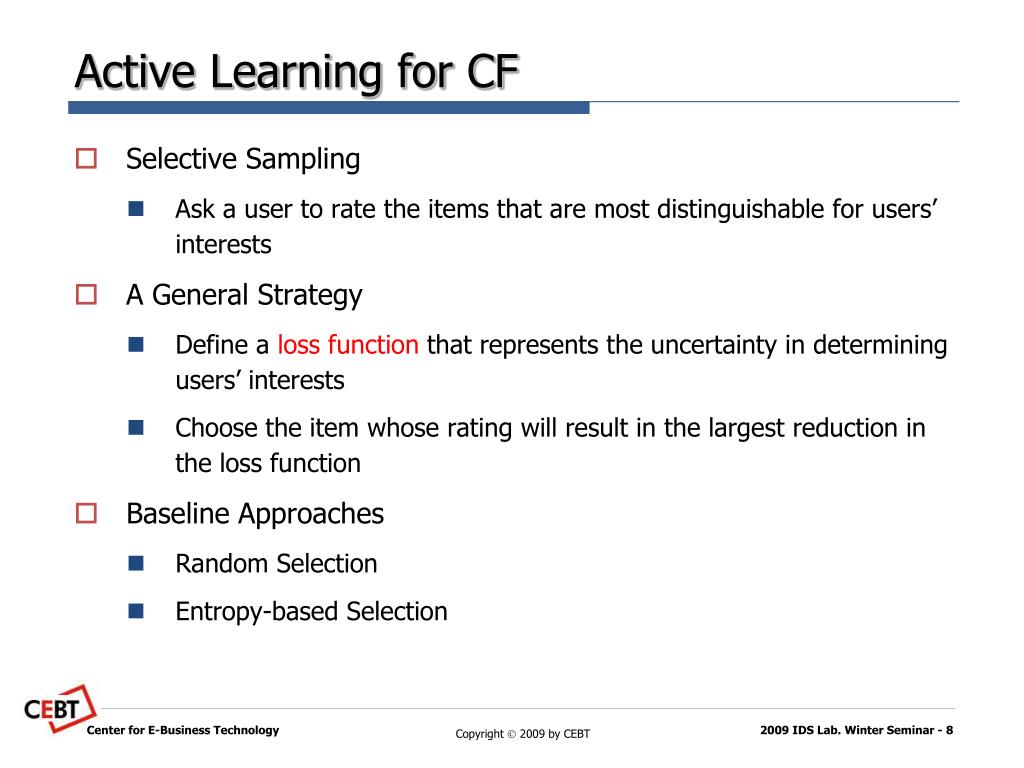 Active Learning for CF

Selective Sampling

Ask a user to rate the items that are most distinguishable for users' interests

A General Strategy

Define a loss function that represents the uncertainty in determining users' interests

Choose the item whose rating will result in the largest reduction in the loss function

Baseline Approaches

Random Selection

Entropy-based Selection

CEBT

Center for E-Business Technology

Copyright © 2009 by CEBT

2009 IDS Lab. Winter Seminar - 8